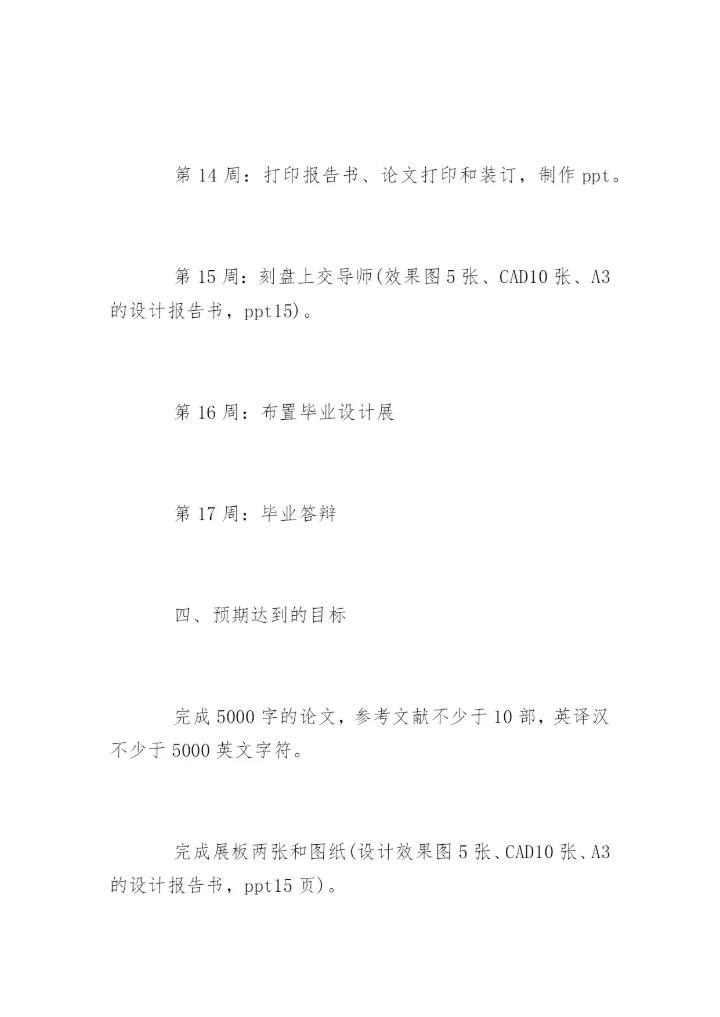 第 14 周：打印报告书、论文打印和装订，制作 ppt。

第 15 周：刻盘上交导师(效果图 5 张、CAD10 张、A3 的设计报告书，ppt15)。

第 16 周：布置毕业设计展

第 17 周：毕业答辩

四、预期达到的目标

完成 5000 字的论文，参考文献不少于 10 部，英译汉不少于 5000 英文字符。

完成展板两张和图纸(设计效果图 5 张、CAD10 张、A3 的设计报告书，ppt15 页)。